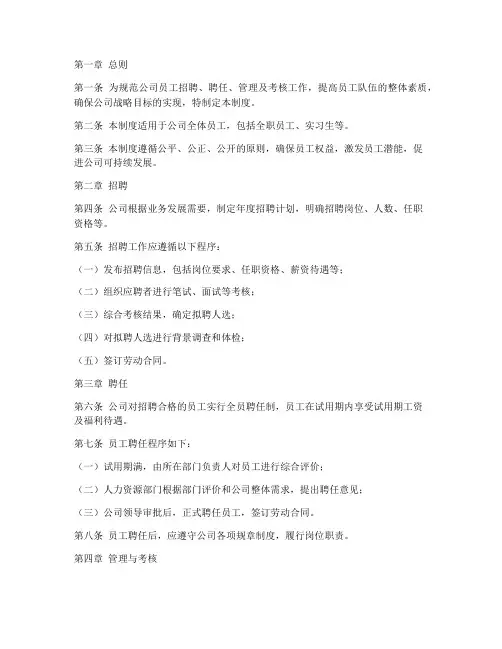 第一章 总则

第一条 为规范公司员工招聘、聘任、管理及考核工作，提高员工队伍的整体素质，确保公司战略目标的实现，特制定本制度。

第二条 本制度适用于公司全体员工，包括全职员工、实习生等。

第三条 本制度遵循公平、公正、公开的原则，确保员工权益，激发员工潜能，促进公司可持续发展。

第二章 招聘

第四条 公司根据业务发展需要，制定年度招聘计划，明确招聘岗位、人数、任职资格等。

第五条 招聘工作应遵循以下程序：

（一）发布招聘信息，包括岗位要求、任职资格、薪资待遇等；

（二）组织应聘者进行笔试、面试等考核；

（三）综合考核结果，确定拟聘人选；

（四）对拟聘人选进行背景调查和体检；

（五）签订劳动合同。

第三章 聘任

第六条 公司对招聘合格的员工实行全员聘任制，员工在试用期内享受试用期工资及福利待遇。

第七条 员工聘任程序如下：

（一）试用期满，由所在部门负责人对员工进行综合评价；

（二）人力资源部门根据部门评价和公司整体需求，提出聘任意见；

（三）公司领导审批后，正式聘任员工，签订劳动合同。

第八条 员工聘任后，应遵守公司各项规章制度，履行岗位职责。

第四章 管理与考核